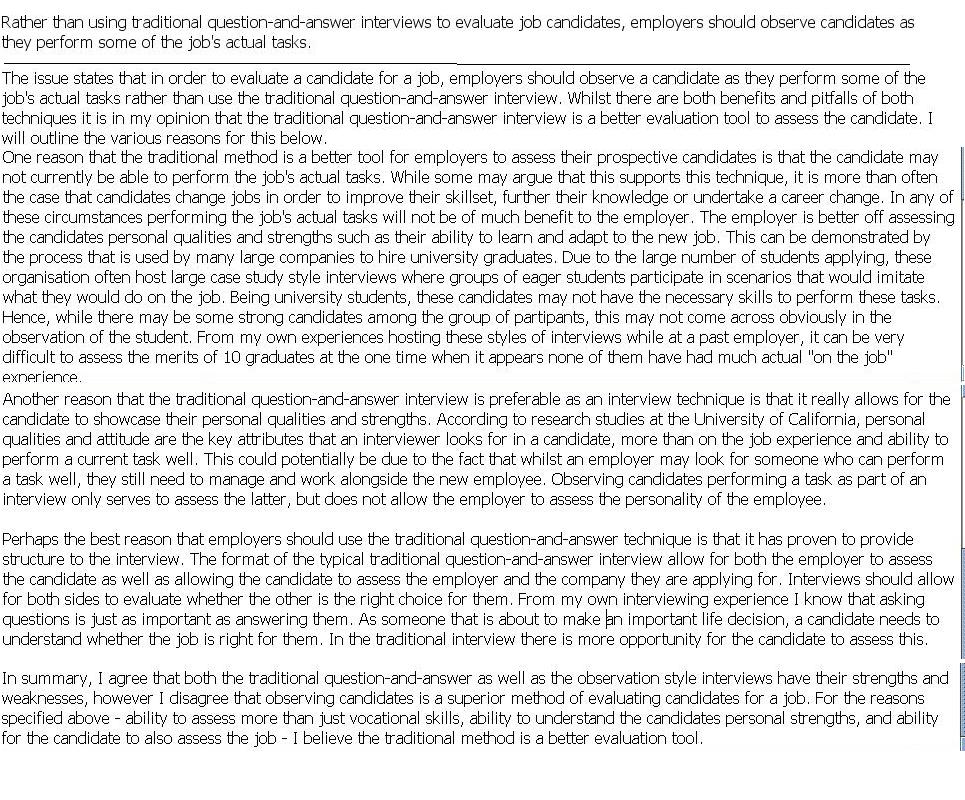 Rather than using traditional question-and-answer interviews to evaluate job candidates, employers should observe candidates as they perform some of the job's actual tasks.

The issue states that in order to evaluate a candidate for a job, employers should observe a candidate as they perform some of the job's actual tasks rather than use the traditional question-and-answer interview. Whilst there are both benefits and pitfalls of both techniques it is in my opinion that the traditional question-and-answer interview is a better evaluation tool to assess the candidate. I will outline the various reasons for this below.
One reason that the traditional method is a better tool for employers to assess their prospective candidates is that the candidate may not currently be able to perform the job's actual tasks. While some may argue that this supports this technique, it is more than often the case that candidates change jobs in order to improve their skillset, further their knowledge or undertake a career change. In any of these circumstances performing the job's actual tasks will not be of much benefit to the employer. The employer is better off assessing the candidates personal qualities and strengths such as their ability to learn and adapt to the new job. This can be demonstrated by the process that is used by many large companies to hire university graduates. Due to the large number of students applying, these organisation often host large case study style interviews where groups of eager students participate in scenarios that would imitate what they would do on the job. Being university students, these candidates may not have the necessary skills to perform these tasks. Hence, while there may be some strong candidates among the group of partipants, this may not come across obviously in the observation of the student. From my own experiences hosting these styles of interviews while at a past employer, it can be very difficult to assess the merits of 10 graduates at the one time when it appears none of them have had much actual "on the job" experience.
Another reason that the traditional question-and-answer interview is preferable as an interview technique is that it really allows for the candidate to showcase their personal qualities and strengths. According to research studies at the University of California, personal qualities and attitude are the key attributes that an interviewer looks for in a candidate, more than on the job experience and ability to perform a current task well. This could potentially be due to the fact that whilst an employer may look for someone who can perform a task well, they still need to manage and work alongside the new employee. Observing candidates performing a task as part of an interview only serves to assess the latter, but does not allow the employer to assess the personality of the employee.

Perhaps the best reason that employers should use the traditional question-and-answer technique is that it has proven to provide structure to the interview. The format of the typical traditional question-and-answer interview allow for both the employer to assess the candidate as well as allowing the candidate to assess the employer and the company they are applying for. Interviews should allow for both sides to evaluate whether the other is the right choice for them. From my own interviewing experience I know that asking questions is just as important as answering them. As someone that is about to make an important life decision, a candidate needs to understand whether the job is right for them. In the traditional interview there is more opportunity for the candidate to assess this.

In summary, I agree that both the traditional question-and-answer as well as the observation style interviews have their strengths and weaknesses, however I disagree that observing candidates is a superior method of evaluating candidates for a job. For the reasons specified above - ability to assess more than just vocational skills, ability to understand the candidates personal strengths, and ability for the candidate to also assess the job - I believe the traditional method is a better evaluation tool.